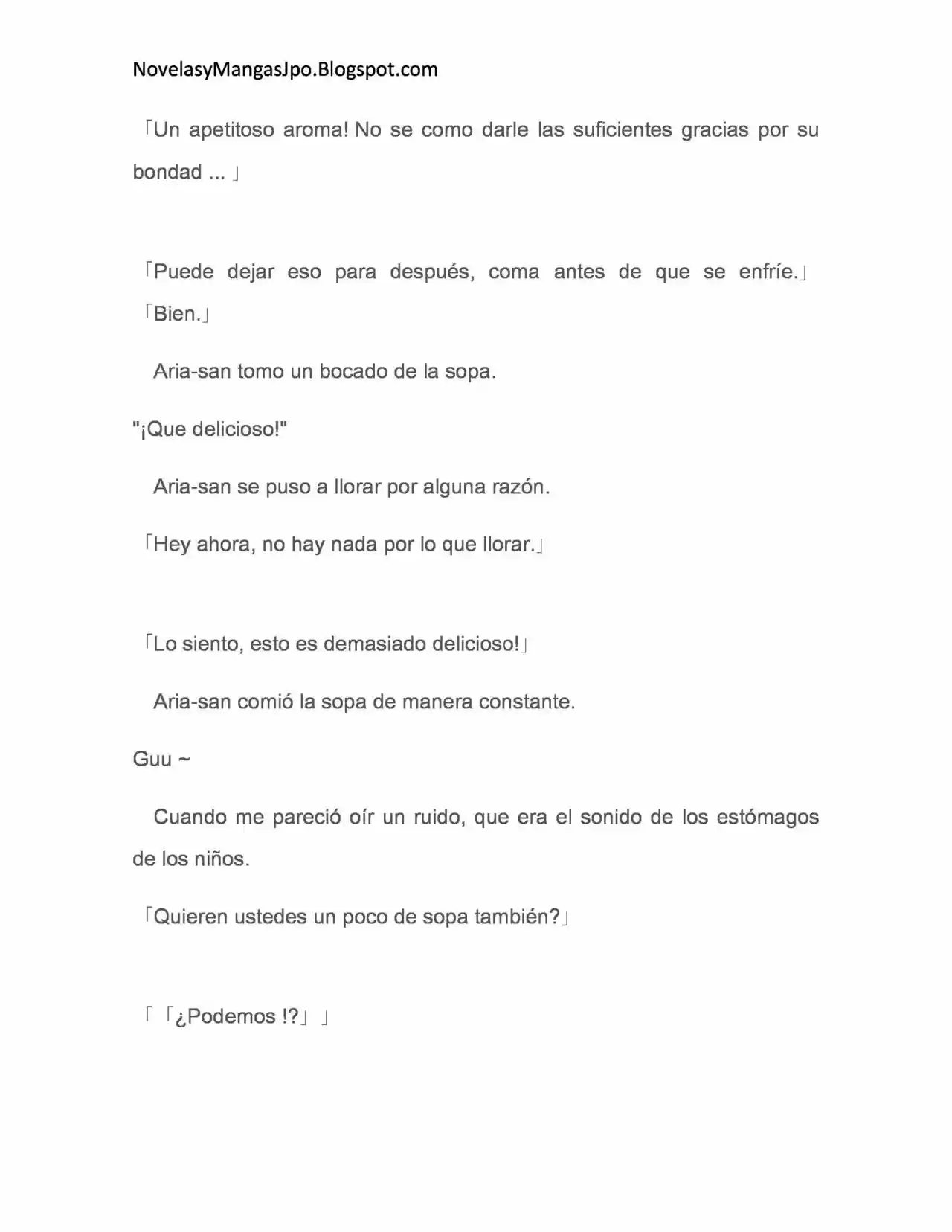 NovelasyMangasJpo.Blogspot.com

「Un apetitoso aroma! No se como darle las suficientes gracias por su bondad ... 」

「Puede dejar eso para después, coma antes de que se enfríe.」

「Bien.」

Aria-san tomo un bocado de la sopa.

"¡Que delicioso!"

Aria-san se puso a llorar por alguna razón.

「Hey ahora, no hay nada por lo que llorar.」

「Lo siento, esto es demasiado delicioso!」

Aria-san comió la sopa de manera constante.

Guu ~

Cuando me pareció oír un ruido, que era el sonido de los estómagos de los niños.

「Quieren ustedes un poco de sopa también?」

「「¿Podemos !?」 」